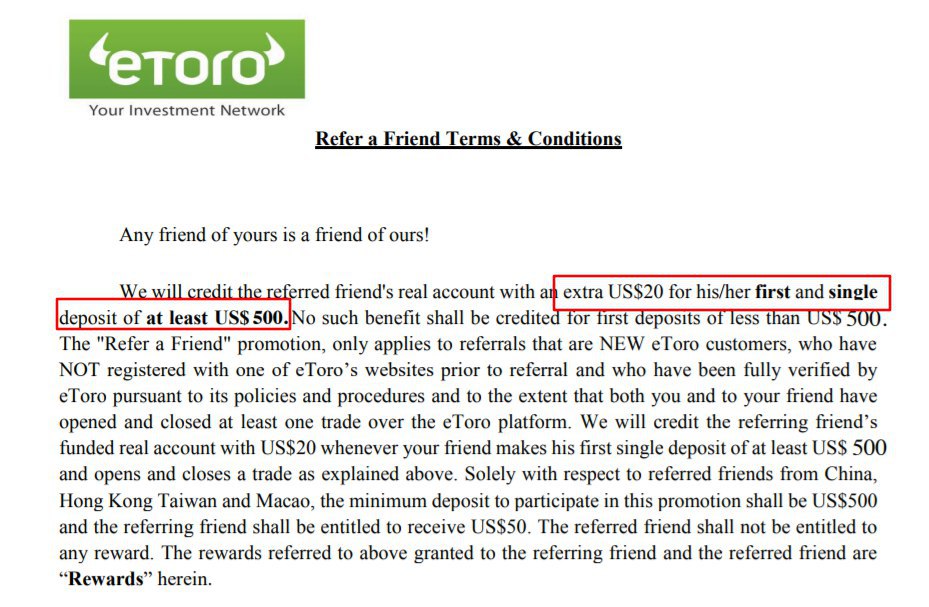 eToro

Your Investment Network

Refer a Friend Terms & Conditions

Any friend of yours is a friend of ours!

We will credit the referred friend's real account with an extra US$20 for his/her first and single deposit of at least US$ 500. No such benefit shall be credited for first deposits of less than US$ 500. The "Refer a Friend" promotion, only applies to referrals that are NEW eToro customers, who have NOT registered with one of eToro's websites prior to referral and who have been fully verified by eToro pursuant to its policies and procedures and to the extent that both you and to your friend have opened and closed at least one trade over the eToro platform. We will credit the referring friend's funded real account with US$20 whenever your friend makes his first single deposit of at least US$ 500 and opens and closes a trade as explained above. Solely with respect to referred friends from China, Hong Kong Taiwan and Macao, the minimum deposit to participate in this promotion shall be US$500 and the referring friend shall be entitled to receive US$50. The referred friend shall not be entitled to any reward. The rewards referred to above granted to the referring friend and the referred friend are "Rewards" herein.